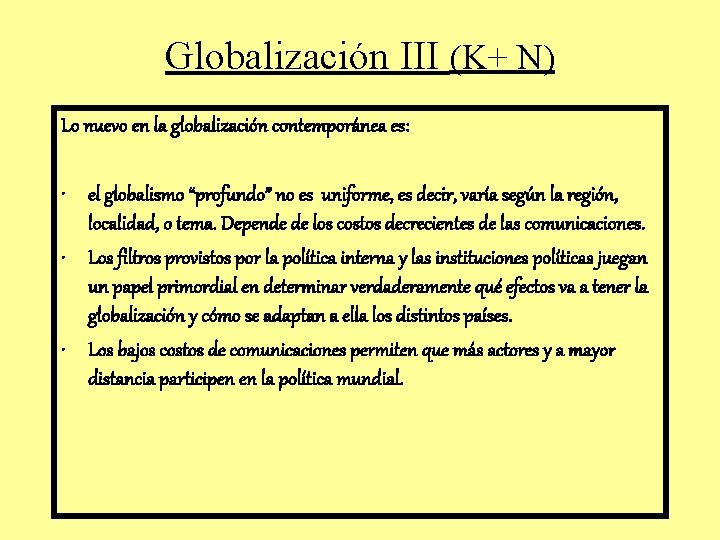 Globalización III (K+ N)

Lo nuevo en la globalización contemporánea es:

• el globalismo "profundo" no es uniforme, es decir, varía según la región, localidad, o tema. Depende de los costos decrecientes de las comunicaciones.
• Los filtros provistos por la política interna y las instituciones políticas juegan un papel primordial en determinar verdaderamente qué efectos va a tener la globalización y cómo se adaptan a ella los distintos países.
• Los bajos costos de comunicaciones permiten que más actores y a mayor distancia participen en la política mundial.